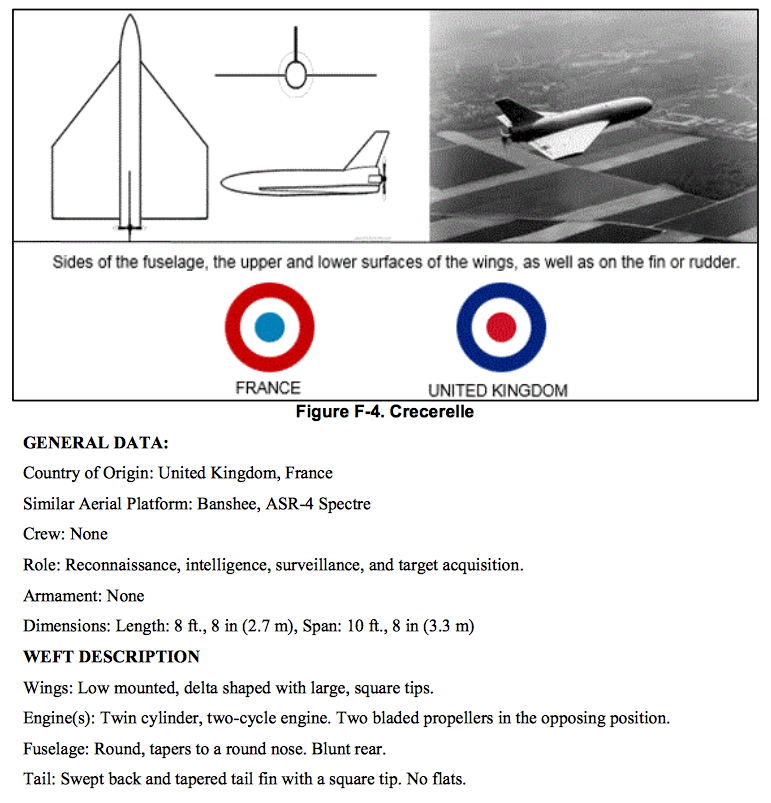 Sides of the fuselage, the upper and lower surfaces of the wings, as well as on the fin or rudder.

FRANCE

UNITED KINGDOM

Figure F-4. Crecerelle

GENERAL DATA:

Country of Origin: United Kingdom, France

Similar Aerial Platform: Banshee, ASR-4 Spectre

Crew: None

Role: Reconnaissance, intelligence, surveillance, and target acquisition.

Armament: None

Dimensions: Length: 8 ft., 8 in (2.7 m), Span: 10 ft., 8 in (3.3 m)

WEFT DESCRIPTION

Wings: Low mounted, delta shaped with large, square tips.

Engine(s): Twin cylinder, two-cycle engine. Two bladed propellers in the opposing position.

Fuselage: Round, tapers to a round nose. Blunt rear.

Tail: Swept back and tapered tail fin with a square tip. No flats.